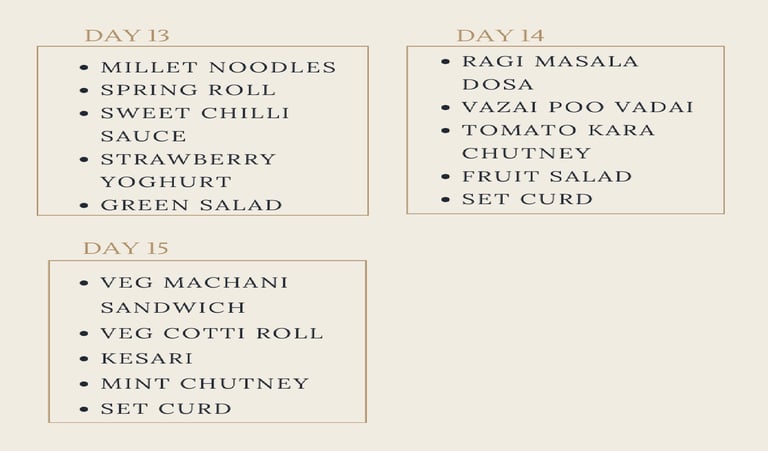 DAY 13

- MILLET NOODLES
- SPRING ROLL
- SWEET CHILLI SAUCE
- STRAWBERRY YOGHURT
- GREEN SALAD

DAY 14

- RAGI MASALA DOSA
- VAZAI POO VADAI
- TOMATO KARA CHUTNEY
- FRUIT SALAD
- SET CURD

DAY 15

- VEG MACHANI SANDWICH
- VEG COTTI ROLL
- KESARI
- MINT CHUTNEY
- SET CURD